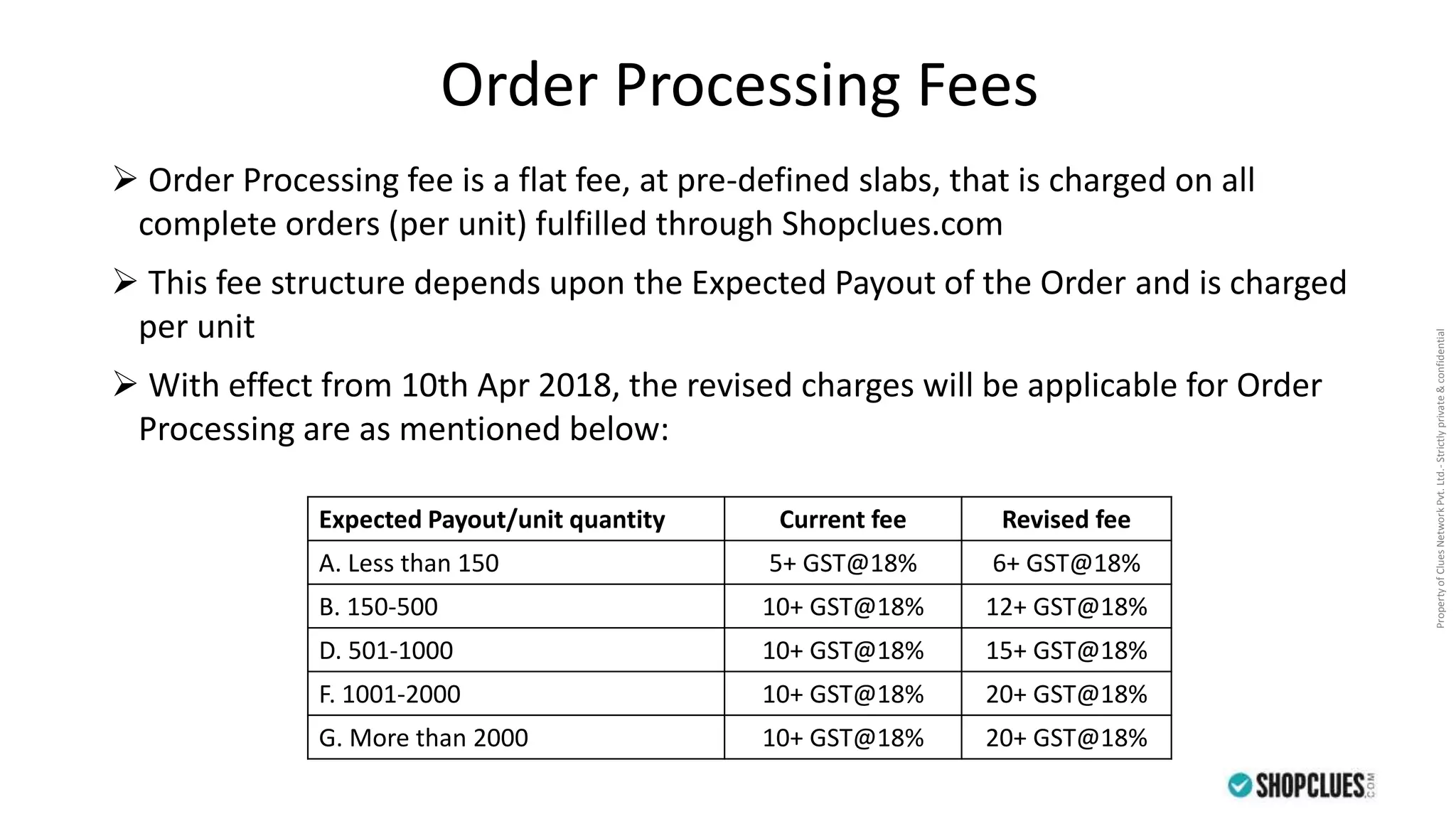 Order Processing Fees

➢ Order Processing fee is a flat fee, at pre-defined slabs, that is charged on all complete orders (per unit) fulfilled through Shopclues.com

➢ This fee structure depends upon the Expected Payout of the Order and is charged per unit

➢ With effect from 10th Apr 2018, the revised charges will be applicable for Order Processing are as mentioned below:

| Expected Payout/unit quantity | Current fee | Revised fee |
|---|---|---|
| A. Less than 150 | 5+ GST@18% | 6+ GST@18% |
| B. 150-500 | 10+ GST@18% | 12+ GST@18% |
| D. 501-1000 | 10+ GST@18% | 15+ GST@18% |
| F. 1001-2000 | 10+ GST@18% | 20+ GST@18% |
| G. More than 2000 | 10+ GST@18% | 20+ GST@18% |

Property of Clues Network Pvt. Ltd.- Strictly private & confidential

SHOPCLUES.COM